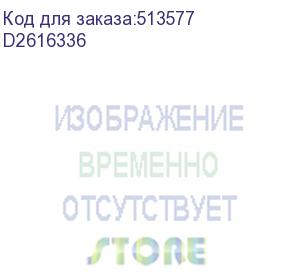 Код для заказа:513577
D2616336

ИЗОБРАЖЕНИЕ
ВРЕМЕННО
ОТСУТСТВУЕТ

STORE